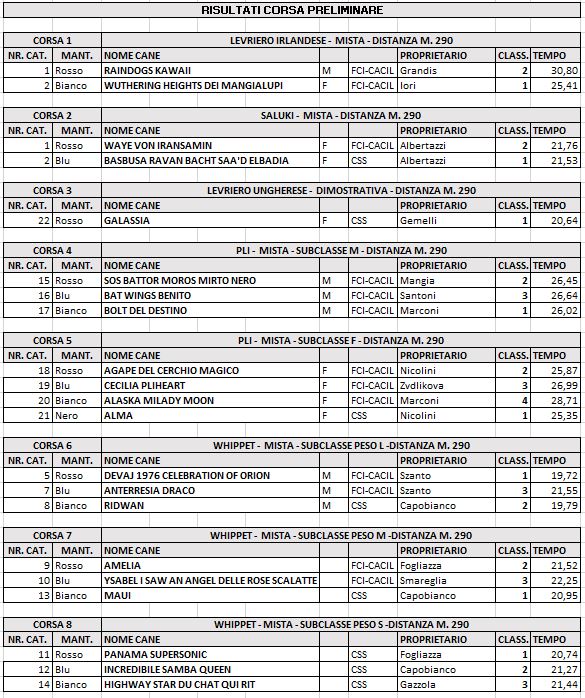 RISULTATI CORSA PRELIMINARE

| CORSA 1 | | LEVRIERO IRLANDESE - MISTA - DISTANZA M. 290 | | | | | |
|---|---|---|---|---|---|---|---|
| NR. CAT. | MANT. | NOME CANE | | | PROPRIETARIO | CLASS. | TEMPO |
| 1 | Rosso | RAINDOGS KAWAII | M | FCI-CACIL | Grandis | 2 | 30,80 |
| 2 | Bianco | WUTHERING HEIGHTS DEI MANGIALUPI | F | FCI-CACIL | Iori | 1 | 25,41 |

| CORSA 2 | | SALUKI - MISTA - DISTANZA M. 290 | | | | | |
|---|---|---|---|---|---|---|---|
| NR. CAT. | MANT. | NOME CANE | | | PROPRIETARIO | CLASS. | TEMPO |
| 1 | Rosso | WAYE VON IRANSAMIN | F | FCI-CACIL | Albertazzi | 2 | 21,76 |
| 2 | Blu | BASBUSA RAVAN BACHT SAA'D ELBADIA | F | CSS | Albertazzi | 1 | 21,53 |

| CORSA 3 | | LEVRIERO UNGHERESE - DIMOSTRATIVA - DISTANZA M. 290 | | | | | |
|---|---|---|---|---|---|---|---|
| NR. CAT. | MANT. | NOME CANE | | | PROPRIETARIO | CLASS. | TEMPO |
| 22 | Rosso | GALASSIA | F | CSS | Gemelli | 1 | 20,64 |

| CORSA 4 | | PLI - MISTA - SUBCLASSE M - DISTANZA M. 290 | | | | | |
|---|---|---|---|---|---|---|---|
| NR. CAT. | MANT. | NOME CANE | | | PROPRIETARIO | CLASS. | TEMPO |
| 15 | Rosso | SOS BATTOR MOROS MIRTO NERO | M | FCI-CACIL | Mangia | 2 | 26,45 |
| 16 | Blu | BAT WINGS BENITO | M | FCI-CACIL | Santoni | 3 | 26,64 |
| 17 | Bianco | BOLT DEL DESTINO | M | FCI-CACIL | Marconi | 1 | 26,02 |

| CORSA 5 | | PLI - MISTA - SUBCLASSE F - DISTANZA M. 290 | | | | | |
|---|---|---|---|---|---|---|---|
| NR. CAT. | MANT. | NOME CANE | | | PROPRIETARIO | CLASS. | TEMPO |
| 18 | Rosso | AGAPE DEL CERCHIO MAGICO | F | FCI-CACIL | Nicolini | 2 | 25,87 |
| 19 | Blu | CECILIA PLIHEART | F | FCI-CACIL | Zvdlikova | 3 | 26,99 |
| 20 | Bianco | ALASKA MILADY MOON | F | FCI-CACIL | Marconi | 4 | 28,71 |
| 21 | Nero | ALMA | F | CSS | Nicolini | 1 | 25,35 |

| CORSA 6 | | WHIPPET - MISTA - SUBCLASSE PESO L -DISTANZA M. 290 | | | | | |
|---|---|---|---|---|---|---|---|
| NR. CAT. | MANT. | NOME CANE | | | PROPRIETARIO | CLASS. | TEMPO |
| 5 | Rosso | DEVAJ 1976 CELEBRATION OF ORION | M | FCI-CACIL | Szanto | 1 | 19,72 |
| 7 | Blu | ANTERRESIA DRACO | M | FCI-CACIL | Szanto | 3 | 21,55 |
| 8 | Bianco | RIDWAN | M | CSS | Capobianco | 2 | 19,79 |

| CORSA 7 | | WHIPPET - MISTA - SUBCLASSE PESO M -DISTANZA M. 290 | | | | | |
|---|---|---|---|---|---|---|---|
| NR. CAT. | MANT. | NOME CANE | | | PROPRIETARIO | CLASS. | TEMPO |
| 9 | Rosso | AMELIA | | FCI-CACIL | Fogliazza | 2 | 21,52 |
| 10 | Blu | YSABEL I SAW AN ANGEL DELLE ROSE SCALATTE | | FCI-CACIL | Smareglia | 3 | 22,25 |
| 13 | Bianco | MAUI | | CSS | Capobianco | 1 | 20,95 |

| CORSA 8 | | WHIPPET - MISTA - SUBCLASSE PESO S -DISTANZA M. 290 | | | | | |
|---|---|---|---|---|---|---|---|
| NR. CAT. | MANT. | NOME CANE | | | PROPRIETARIO | CLASS. | TEMPO |
| 11 | Rosso | PANAMA SUPERSONIC | | CSS | Fogliazza | 1 | 20,74 |
| 12 | Blu | INCREDIBILE SAMBA QUEEN | | CSS | Capobianco | 2 | 21,27 |
| 14 | Bianco | HIGHWAY STAR DU CHAT QUI RIT | | CSS | Gazzola | 3 | 21,44 |